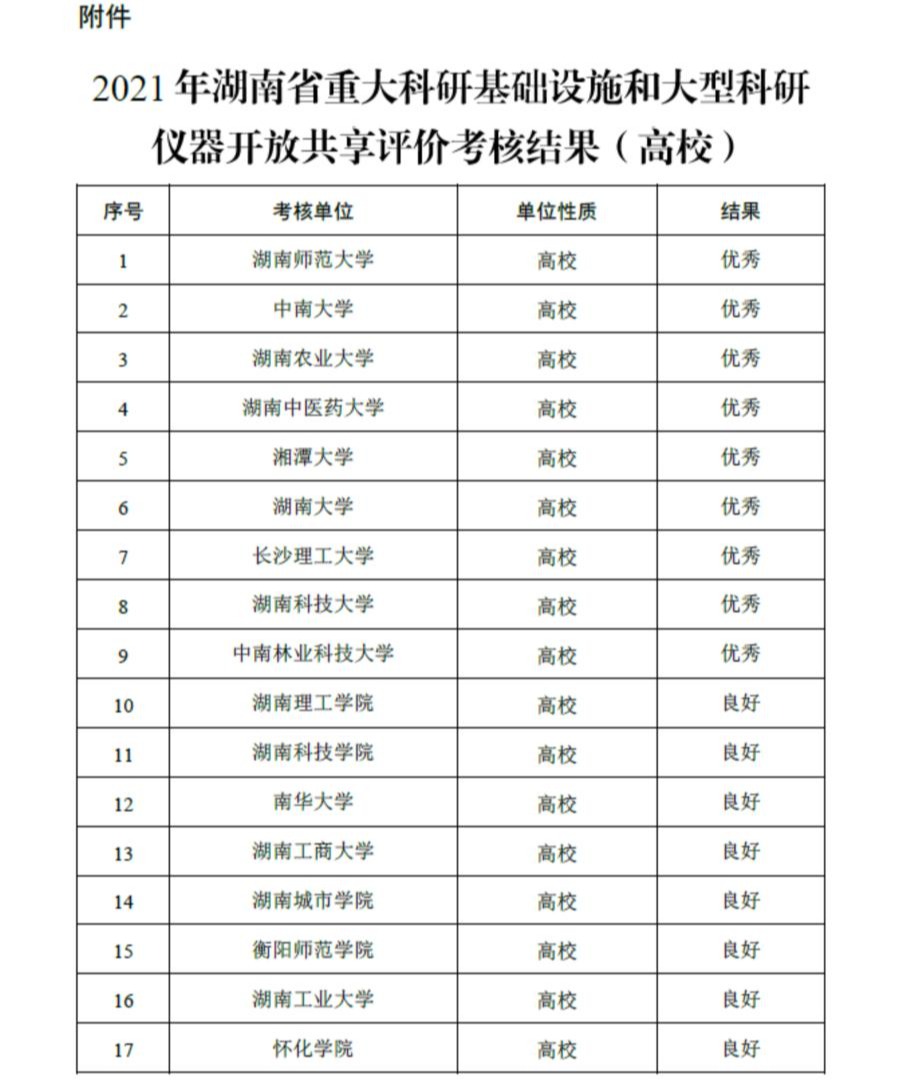 附件

2021 年湖南省重大科研基础设施和大型科研仪器开放共享评价考核结果（高校）

| 序号 | 考核单位 | 单位性质 | 结果 |
|---|---|---|---|
| 1 | 湖南师范大学 | 高校 | 优秀 |
| 2 | 中南大学 | 高校 | 优秀 |
| 3 | 湖南农业大学 | 高校 | 优秀 |
| 4 | 湖南中医药大学 | 高校 | 优秀 |
| 5 | 湘潭大学 | 高校 | 优秀 |
| 6 | 湖南大学 | 高校 | 优秀 |
| 7 | 长沙理工大学 | 高校 | 优秀 |
| 8 | 湖南科技大学 | 高校 | 优秀 |
| 9 | 中南林业科技大学 | 高校 | 优秀 |
| 10 | 湖南理工学院 | 高校 | 良好 |
| 11 | 湖南科技学院 | 高校 | 良好 |
| 12 | 南华大学 | 高校 | 良好 |
| 13 | 湖南工商大学 | 高校 | 良好 |
| 14 | 湖南城市学院 | 高校 | 良好 |
| 15 | 衡阳师范学院 | 高校 | 良好 |
| 16 | 湖南工业大学 | 高校 | 良好 |
| 17 | 怀化学院 | 高校 | 良好 |